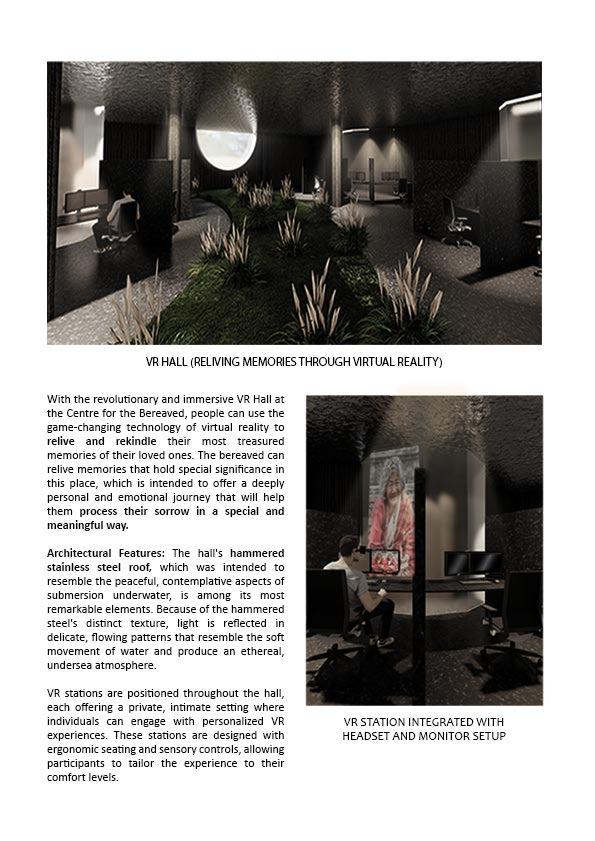 VR HALL (RELIVING MEMORIES THROUGH VIRTUAL REALITY)

With the revolutionary and immersive VR Hall at the Centre for the Bereaved, people can use the game-changing technology of virtual reality to relive and rekindle their most treasured memories of their loved ones. The bereaved can relive memories that hold special significance in this place, which is intended to offer a deeply personal and emotional journey that will help them process their sorrow in a special and meaningful way.

Architectural Features: The hall's hammered stainless steel roof, which was intended to resemble the peaceful, contemplative aspects of submersion underwater, is among its most remarkable elements. Because of the hammered steel's distinct texture, light is reflected in delicate, flowing patterns that resemble the soft movement of water and produce an ethereal, undersea atmosphere.

VR stations are positioned throughout the hall, each offering a private, intimate setting where individuals can engage with personalized VR experiences. These stations are designed with ergonomic seating and sensory controls, allowing participants to tailor the experience to their comfort levels.

VR STATION INTEGRATED WITH HEADSET AND MONITOR SETUP